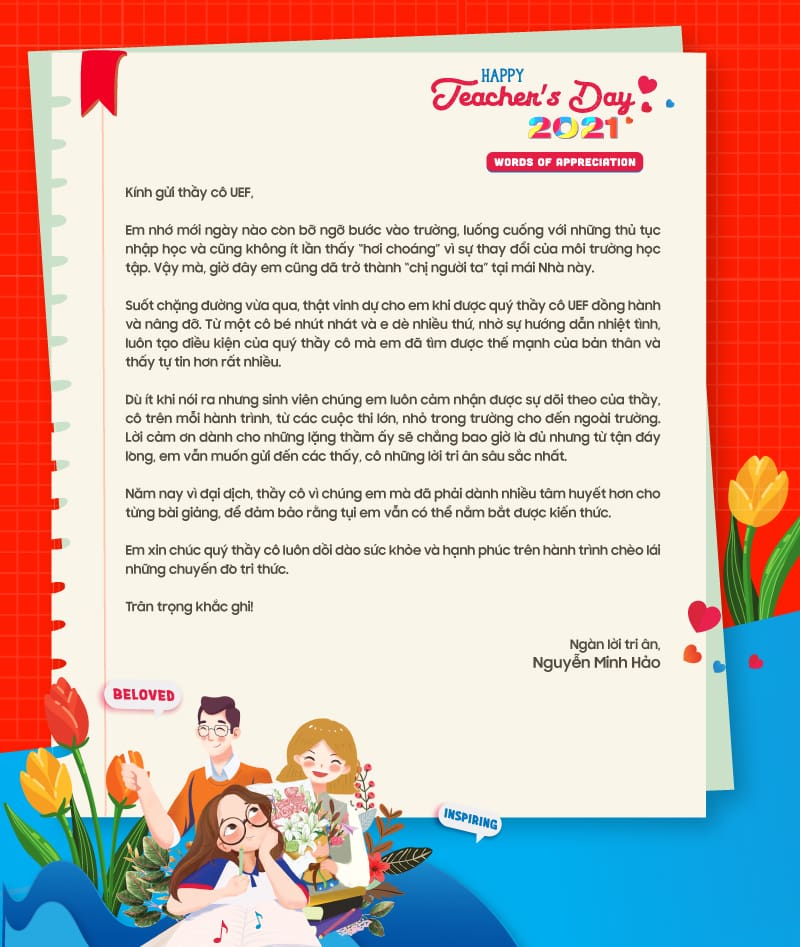 HAPPY
Teacher's Day
2021
WORDS OF APPRECIATION

Kính gửi thầy cô UEF,

Em nhớ mới ngày nào còn bỡ ngỡ bước vào trường, luống cuống với những thủ tục nhập học và cũng không ít lần thấy "hơi choáng" vì sự thay đổi của môi trường học tập. Vậy mà, giờ đây em cũng đã trở thành "chị người ta" tại mái Nhà này.

Suốt chặng đường vừa qua, thật vinh dự cho em khi được quý thầy cô UEF đồng hành và nâng đỡ. Từ một cô bé nhút nhát và e dè nhiều thứ, nhờ sự hướng dẫn nhiệt tình, luôn tạo điều kiện của quý thầy cô mà em đã tìm được thế mạnh của bản thân và thấy tự tin hơn rất nhiều.

Dù ít khi nói ra nhưng sinh viên chúng em luôn cảm nhận được sự dõi theo của thầy, cô trên mỗi hành trình, từ các cuộc thi lớn, nhỏ trong trường cho đến ngoài trường. Lời cảm ơn dành cho những lặng thầm ấy sẽ chẳng bao giờ là đủ nhưng từ tận đáy lòng, em vẫn muốn gửi đến các thầy, cô những lời tri ân sâu sắc nhất.

Năm nay vì đại dịch, thầy cô vì chúng em mà đã phải dành nhiều tâm huyết hơn cho từng bài giảng, để đảm bảo rằng tụi em vẫn có thể nắm bắt được kiến thức.

Em xin chúc quý thầy cô luôn dồi dào sức khỏe và hạnh phúc trên hành trình chèo lái những chuyến đò tri thức.

Trân trọng khắc ghi!

Ngàn lời tri ân,
Nguyễn Minh Hảo

BELOVED

INSPIRING